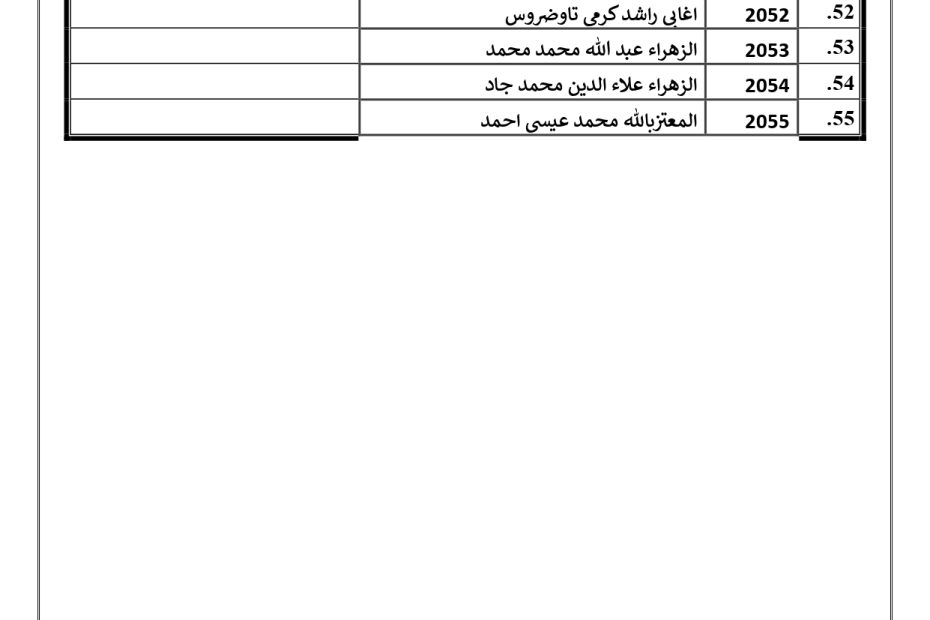 | .52 | 2052 | اغابى راشد كرمى تاوضروس | |
|---|---|---|---|
| .53 | 2053 | الزهراء عبد الله محمد محمد | |
| .54 | 2054 | الزهراء علاء الدين محمد جاد | |
| .55 | 2055 | المعتزبالله محمد عيسى احمد | |